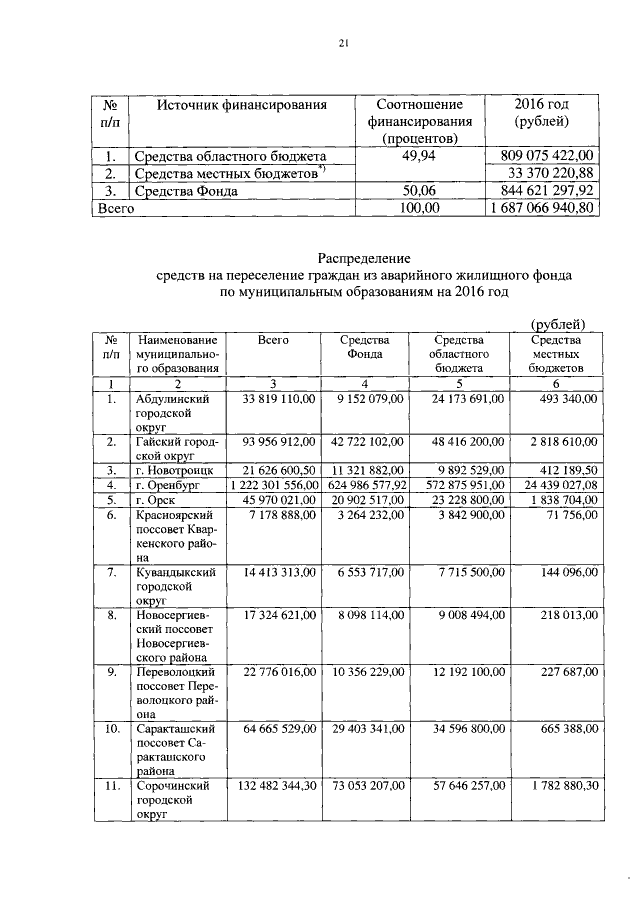 21

| № п/п | Источник финансирования | Соотношение финансирования (процентов) | 2016 год (рублей) |
|---|---|---|---|
| 1. | Средства областного бюджета | 49,94 | 809 075 422,00 |
| 2. | Средства местных бюджетов $^{*)}$ | | 33 370 220,88 |
| 3. | Средства Фонда | 50,06 | 844 621 297,92 |
| Всего | | 100,00 | 1 687 066 940,80 |

Распределение
средств на переселение граждан из аварийного жилищного фонда
по муниципальным образованиям на 2016 год

(рублей)

| № п/п | Наименование муниципального образования | Всего | Средства Фонда | Средства областного бюджета | Средства местных бюджетов |
|---|---|---|---|---|---|
| 1 | 2 | 3 | 4 | 5 | 6 |
| 1. | Абдулинский городской округ | 33 819 110,00 | 9 152 079,00 | 24 173 691,00 | 493 340,00 |
| 2. | Гайский городской округ | 93 956 912,00 | 42 722 102,00 | 48 416 200,00 | 2 818 610,00 |
| 3. | г. Новотроицк | 21 626 600,50 | 11 321 882,00 | 9 892 529,00 | 412 189,50 |
| 4. | г. Оренбург | 1 222 301 556,00 | 624 986 577,92 | 572 875 951,00 | 24 439 027,08 |
| 5. | г. Орск | 45 970 021,00 | 20 902 517,00 | 23 228 800,00 | 1 838 704,00 |
| 6. | Красноярский поссовет Кваркенского района | 7 178 888,00 | 3 264 232,00 | 3 842 900,00 | 71 756,00 |
| 7. | Кувандыкский городской округ | 14 413 313,00 | 6 553 717,00 | 7 715 500,00 | 144 096,00 |
| 8. | Новосергиевский поссовет Новосергиевского района | 17 324 621,00 | 8 098 114,00 | 9 008 494,00 | 218 013,00 |
| 9. | Переволоцкий поссовет Переволоцкого района | 22 776 016,00 | 10 356 229,00 | 12 192 100,00 | 227 687,00 |
| 10. | Саракташский поссовет Саракташского района | 64 665 529,00 | 29 403 341,00 | 34 596 800,00 | 665 388,00 |
| 11. | Сорочинский городской округ | 132 482 344,30 | 73 053 207,00 | 57 646 257,00 | 1 782 880,30 |